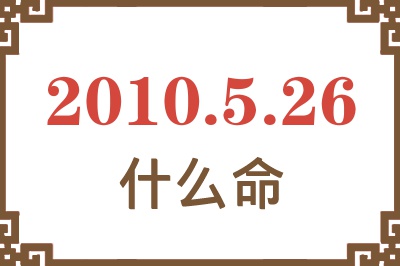 2010.5.26

什么命